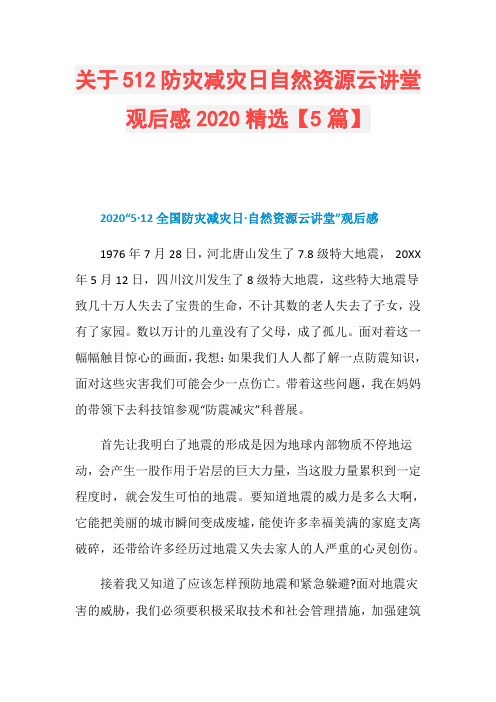 关于512防灾减灾日自然资源云讲堂观后感2020精选【5篇】

2020“5·12全国防灾减灾日·自然资源云讲堂”观后感

1976年7月28日，河北唐山发生了7.8级特大地震， 20XX年5月12日，四川汶川发生了8级特大地震，这些特大地震导致几十万人失去了宝贵的生命，不计其数的老人失去了子女，没有了家园。数以万计的儿童没有了父母，成了孤儿。面对着这一幅幅触目惊心的画面，我想：如果我们人人都了解一点防震知识，面对这些灾害我们可能会少一点伤亡。带着这些问题，我在妈妈的带领下去科技馆参观“防震减灾”科普展。

首先让我明白了地震的形成是因为地球内部物质不停地运动，会产生一股作用于岩层的巨大力量，当这股力量累积到一定程度时，就会发生可怕的地震。要知道地震的威力是多么大啊，它能把美丽的城市瞬间变成废墟，能使许多幸福美满的家庭支离破碎，还带给许多经历过地震又失去家人的人严重的心灵创伤。

接着我又知道了应该怎样预防地震和紧急躲避?面对地震灾害的威胁，我们必须要积极采取技术和社会管理措施，加强建筑